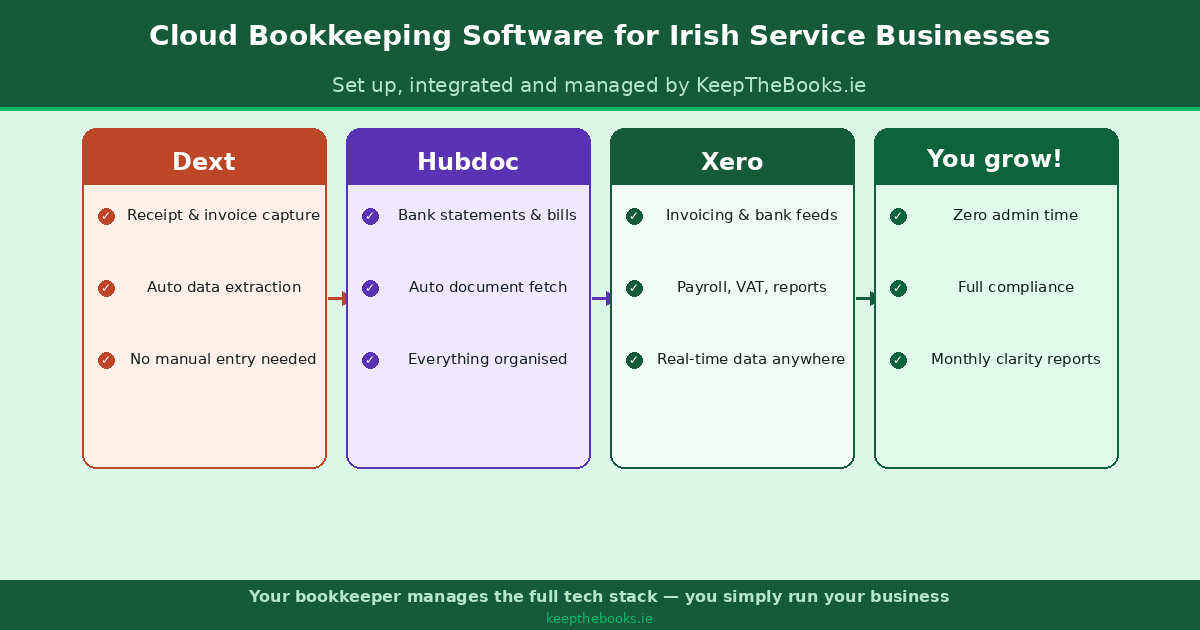 Cloud Bookkeeping Software for Irish Service Businesses

Set up, integrated and managed by KeepTheBooks.ie

Dext

✓ Receipt & invoice capture

✓ Auto data extraction

✓ No manual entry needed

Hubdoc

✓ Bank statements & bills

✓ Auto document fetch

✓ Everything organised

Xero

✓ Invoicing & bank feeds

✓ Payroll, VAT, reports

✓ Real-time data anywhere

You grow!

✓ Zero admin time

✓ Full compliance

✓ Monthly clarity reports

Your bookkeeper manages the full tech stack — you simply run your business

keepthebooks.ie